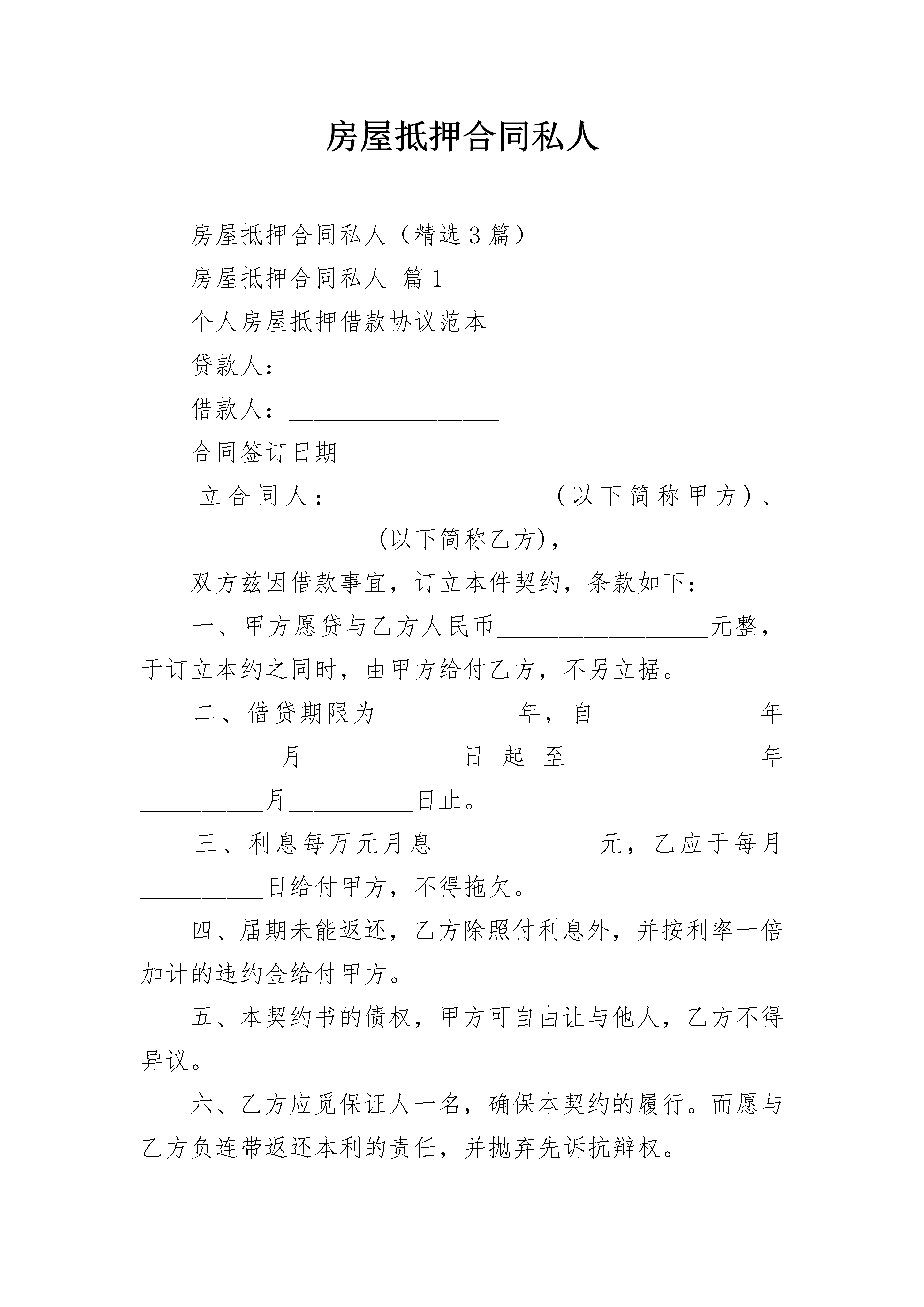 房屋抵押合同私人

房屋抵押合同私人（精选3篇）

房屋抵押合同私人 篇1

个人房屋抵押借款协议范本

贷款人：________________

借款人：________________

合同签订日期________________

立合同人：________________(以下简称甲方)、________________(以下简称乙方)，

双方兹因借款事宜，订立本件契约，条款如下：

一、甲方愿贷与乙方人民币________________元整，于订立本约之同时，由甲方给付乙方，不另立据。

二、借贷期限为__________年，自____________年__________月__________日起至____________年__________月__________日止。

三、利息每万元月息____________元，乙应于每月__________日给付甲方，不得拖欠。

四、届期未能返还，乙方除照付利息外，并按利率一倍加计的违约金给付甲方。

五、本契约书的债权，甲方可自由让与他人，乙方不得异议。

六、乙方应觅保证人一名，确保本契约的履行。而愿与乙方负连带返还本利的责任，并抛弃先诉抗辩权。